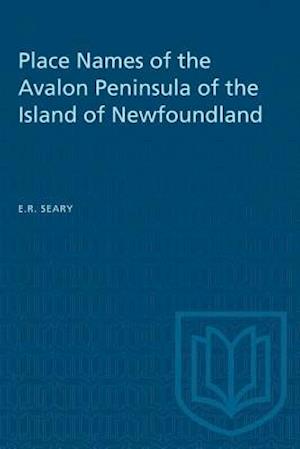 Place Names of the Avalon Peninsula of the Island of Newfoundland

E.R. SEARY